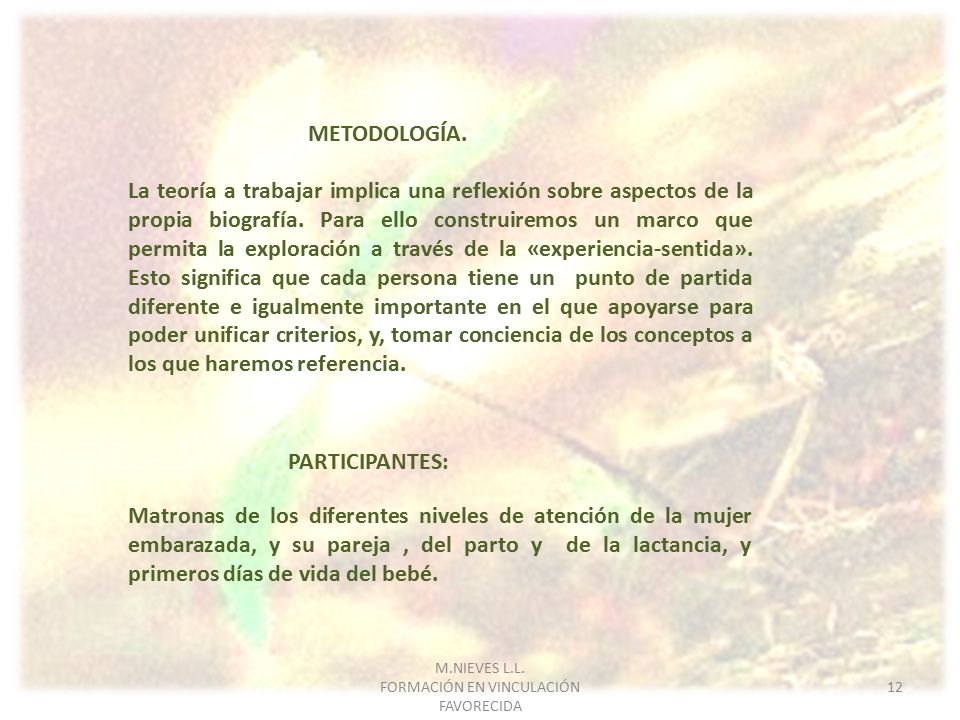 METODOLOGÍA.

La teoría a trabajar implica una reflexión sobre aspectos de la propia biografía. Para ello construiremos un marco que permita la exploración a través de la «experiencia-sentida». Esto significa que cada persona tiene un punto de partida diferente e igualmente importante en el que apoyarse para poder unificar criterios, y, tomar conciencia de los conceptos a los que haremos referencia.

PARTICIPANTES:

Matronas de los diferentes niveles de atención de la mujer embarazada, y su pareja , del parto y de la lactancia, y primeros días de vida del bebé.

M.NIEVES L.L.
FORMACIÓN EN VINCULACIÓN FAVORECIDA

12